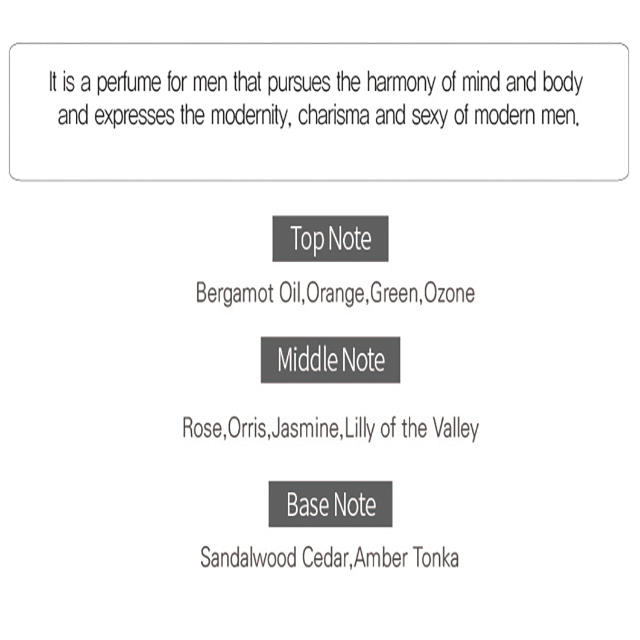 It is a perfume for men that pursues the harmony of mind and body and expresses the modernity, charisma and sexy of modern men.

Top Note

Bergamot Oil,Orange,Green,Ozone

Middle Note

Rose,Orris,Jasmine,Lilly of the Valley

Base Note

Sandalwood Cedar,Amber Tonka